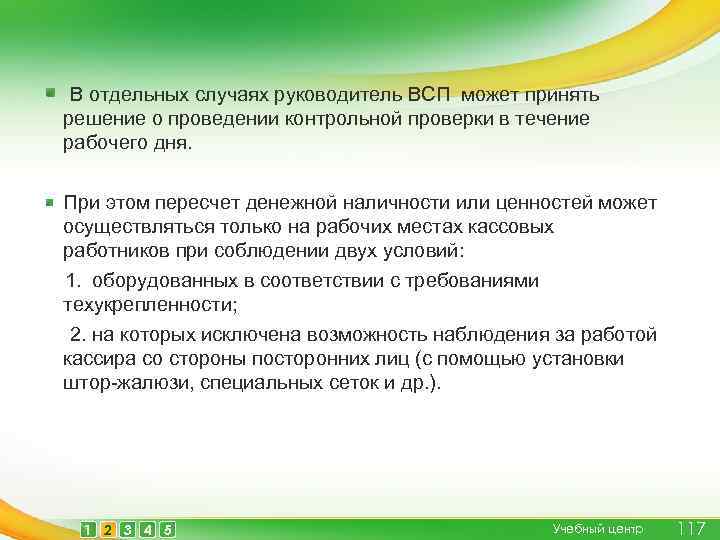 В отдельных случаях руководитель ВСП может принять решение о проведении контрольной проверки в течение рабочего дня.

При этом пересчет денежной наличности или ценностей может осуществляться только на рабочих местах кассовых работников при соблюдении двух условий:

1. оборудованных в соответствии с требованиями техукрепленности;

2. на которых исключена возможность наблюдения за работой кассира со стороны посторонних лиц (с помощью установки штор-жалюзи, специальных сеток и др.).

1 2 3 4 5

Учебный центр 117